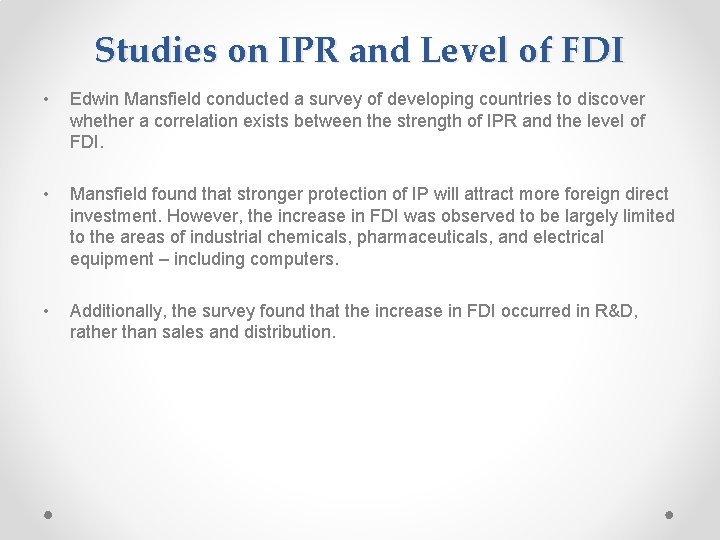 Studies on IPR and Level of FDI

• Edwin Mansfield conducted a survey of developing countries to discover whether a correlation exists between the strength of IPR and the level of FDI.

• Mansfield found that stronger protection of IP will attract more foreign direct investment. However, the increase in FDI was observed to be largely limited to the areas of industrial chemicals, pharmaceuticals, and electrical equipment – including computers.

• Additionally, the survey found that the increase in FDI occurred in R&D, rather than sales and distribution.